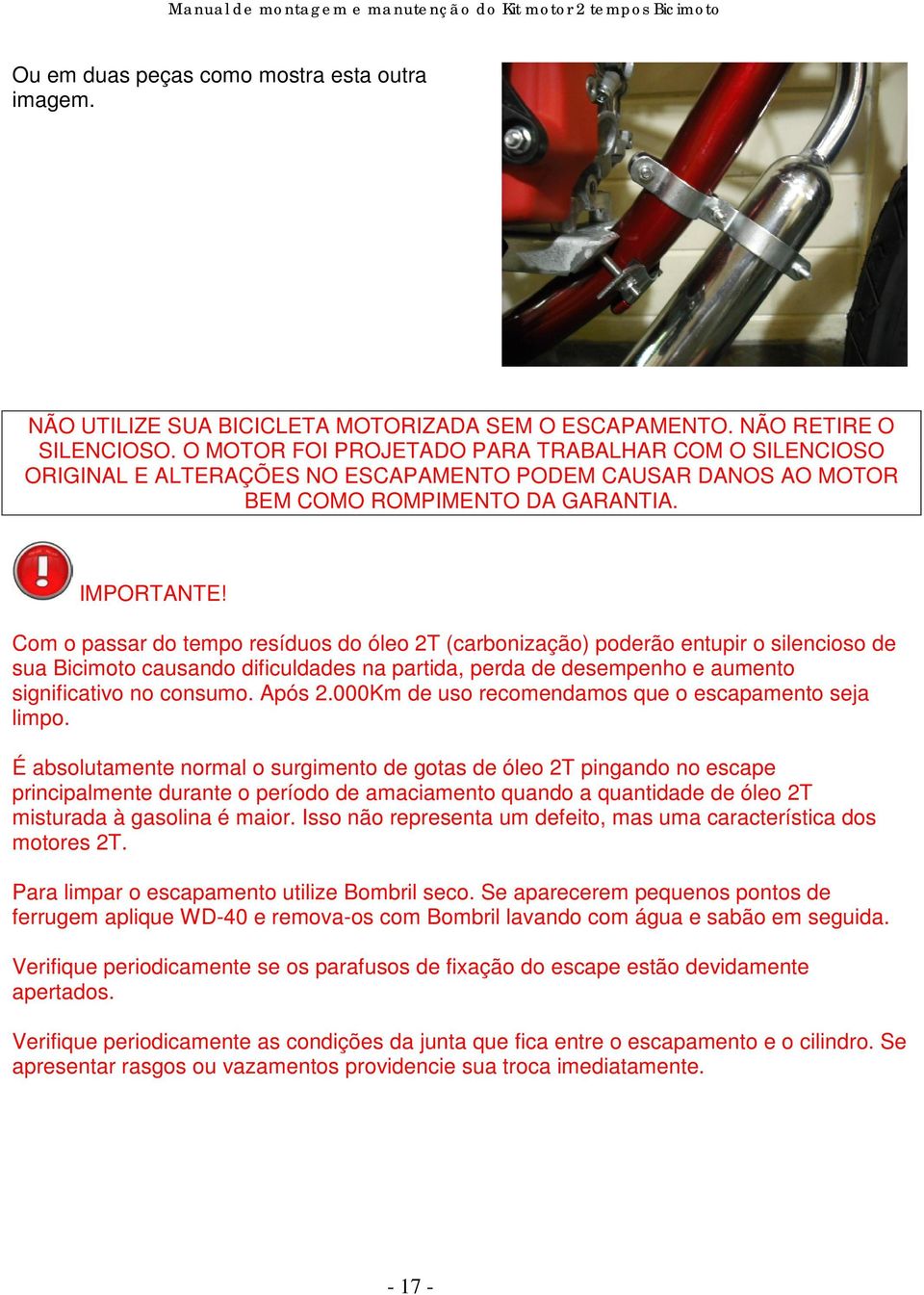 Manual de montagem e manutenção do Kit motor 2 tempos Bicimoto

Ou em duas peças como mostra esta outra imagem.

NÃO UTILIZE SUA BICICLETA MOTORIZADA SEM O ESCAPAMENTO. NÃO RETIRE O SILENCIOSO. O MOTOR FOI PROJETADO PARA TRABALHAR COM O SILENCIOSO ORIGINAL E ALTERAÇÕES NO ESCAPAMENTO PODEM CAUSAR DANOS AO MOTOR BEM COMO ROMPIMENTO DA GARANTIA.

IMPORTANTE!

Com o passar do tempo resíduos do óleo 2T (carbonização) poderão entupir o silencioso de sua Bicimoto causando dificuldades na partida, perda de desempenho e aumento significativo no consumo. Após 2.000Km de uso recomendamos que o escapamento seja limpo.

É absolutamente normal o surgimento de gotas de óleo 2T pingando no escape principalmente durante o período de amaciamento quando a quantidade de óleo 2T misturada à gasolina é maior. Isso não representa um defeito, mas uma característica dos motores 2T.

Para limpar o escapamento utilize Bombril seco. Se aparecerem pequenos pontos de ferrugem aplique WD-40 e remova-os com Bombril lavando com água e sabão em seguida.

Verifique periodicamente se os parafusos de fixação do escape estão devidamente apertados.

Verifique periodicamente as condições da junta que fica entre o escapamento e o cilindro. Se apresentar rasgos ou vazamentos providencie sua troca imediatamente.

- 17 -